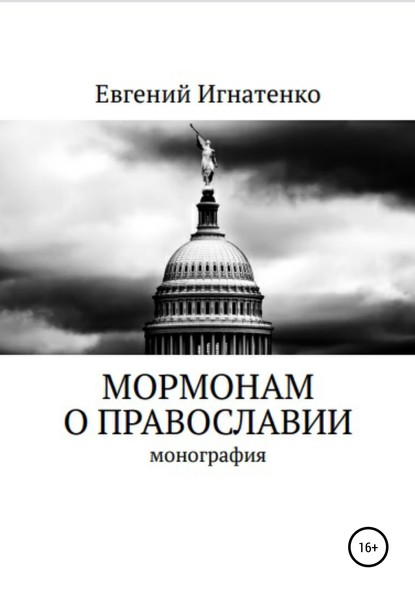 Евгений Игнатенко

МОРМОНАМ
О ПРАВОСЛАВИИ

монография

16+